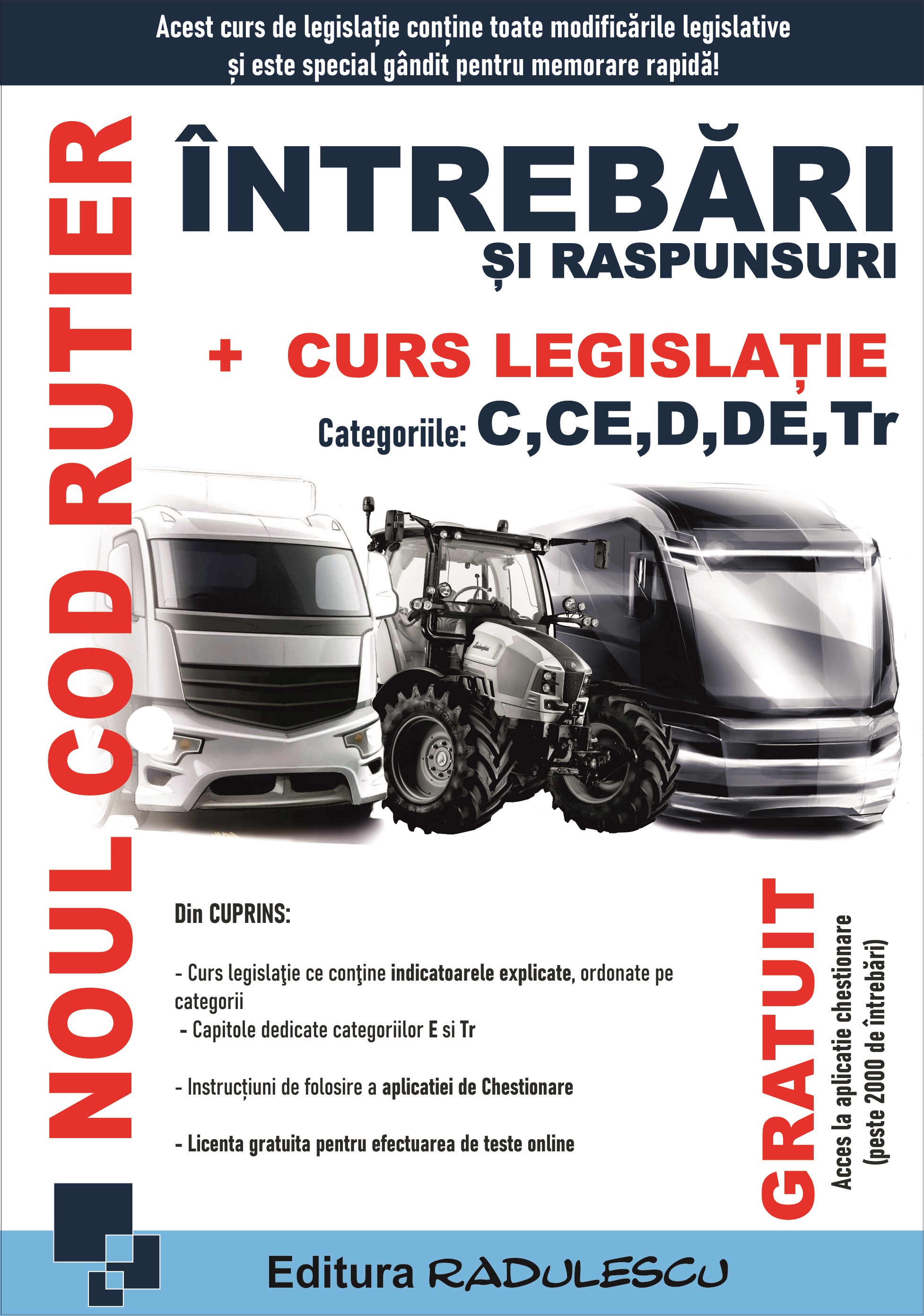 Acest curs de legislație conține toate modificările legislative și este special gândit pentru memorare rapidă!

NOUL COD RUTIER

ÎNTREBĂRI
ȘI RASPUNSURI

+ CURS LEGISLAȚIE
Categoriile: C,CE,D,DE,Tr

Din CUPRINS:

- Curs legislaţie ce conţine indicatoarele explicate, ordonate pe categorii
- Capitole dedicate categoriilor E si Tr

- Instrucțiuni de folosire a aplicatiei de Chestionare

- Licenta gratuita pentru efectuarea de teste online

GRATUIT
Acces la aplicatie chestionare
(peste 2000 de întrebări)

Editura RADULESCU